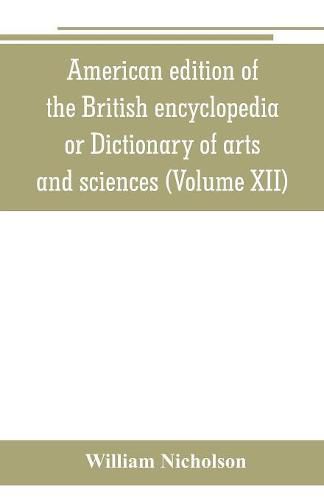 American edition of the British encyclopedia or Dictionary of arts and sciences (Volume XII)

William Nicholson